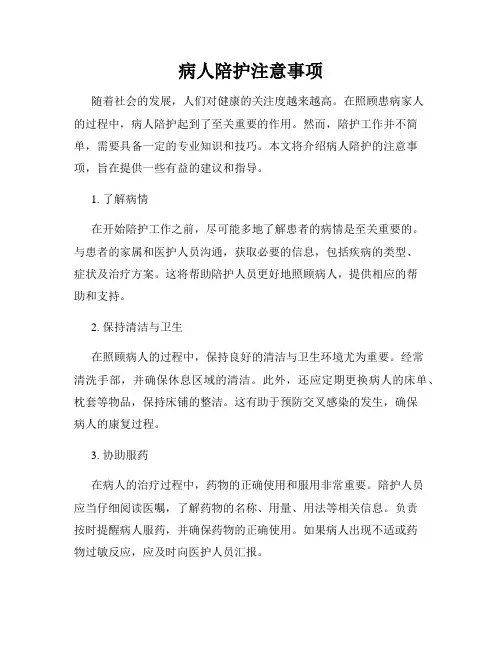 病人陪护注意事项

随着社会的发展，人们对健康的关注度越来越高。在照顾患病家人的过程中，病人陪护起到了至关重要的作用。然而，陪护工作并不简单，需要具备一定的专业知识和技巧。本文将介绍病人陪护的注意事项，旨在提供一些有益的建议和指导。

1. 了解病情

在开始陪护工作之前，尽可能多地了解患者的病情是至关重要的。与患者的家属和医护人员沟通，获取必要的信息，包括疾病的类型、症状及治疗方案。这将帮助陪护人员更好地照顾病人，提供相应的帮助和支持。

2. 保持清洁与卫生

在照顾病人的过程中，保持良好的清洁与卫生环境尤为重要。经常清洗手部，并确保休息区域的清洁。此外，还应定期更换病人的床单、枕套等物品，保持床铺的整洁。这有助于预防交叉感染的发生，确保病人的康复过程。

3. 协助服药

在病人的治疗过程中，药物的正确使用和服用非常重要。陪护人员应当仔细阅读医嘱，了解药物的名称、用量、用法等相关信息。负责按时提醒病人服药，并确保药物的正确使用。如果病人出现不适或药物过敏反应，应及时向医护人员汇报。